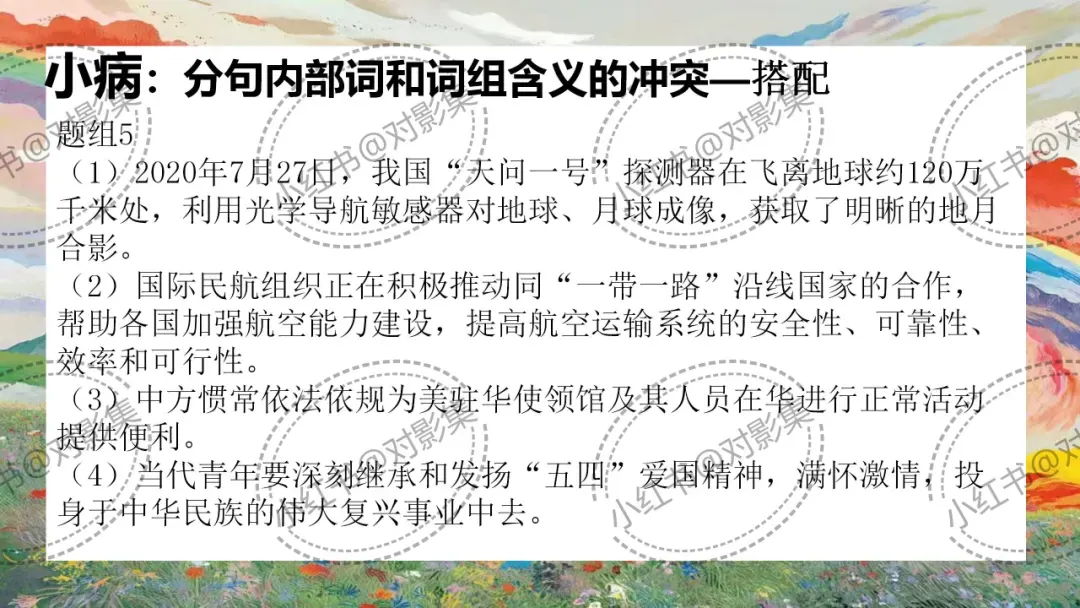 小病：分句内部词和词组含义的冲突—搭配

题组5

（1）2020年7月27日，我国“天问一号”探测器在飞离地球约120万千米处，利用光学导航敏感器对地球、月球成像，获取了明晰的地月合影。

（2）国际民航组织正在积极推动同“一带一路”沿线国家的合作，帮助各国加强航空能力建设，提高航空运输系统的安全性、可靠性、效率和可行性。

（3）中方惯常依法依规为美驻华使领馆及其人员在华进行正常活动提供便利。

（4）当代青年要深刻继承和发扬“五四”爱国精神，满怀激情，投身于中华民族的伟大复兴事业中去。

小红书@对影集